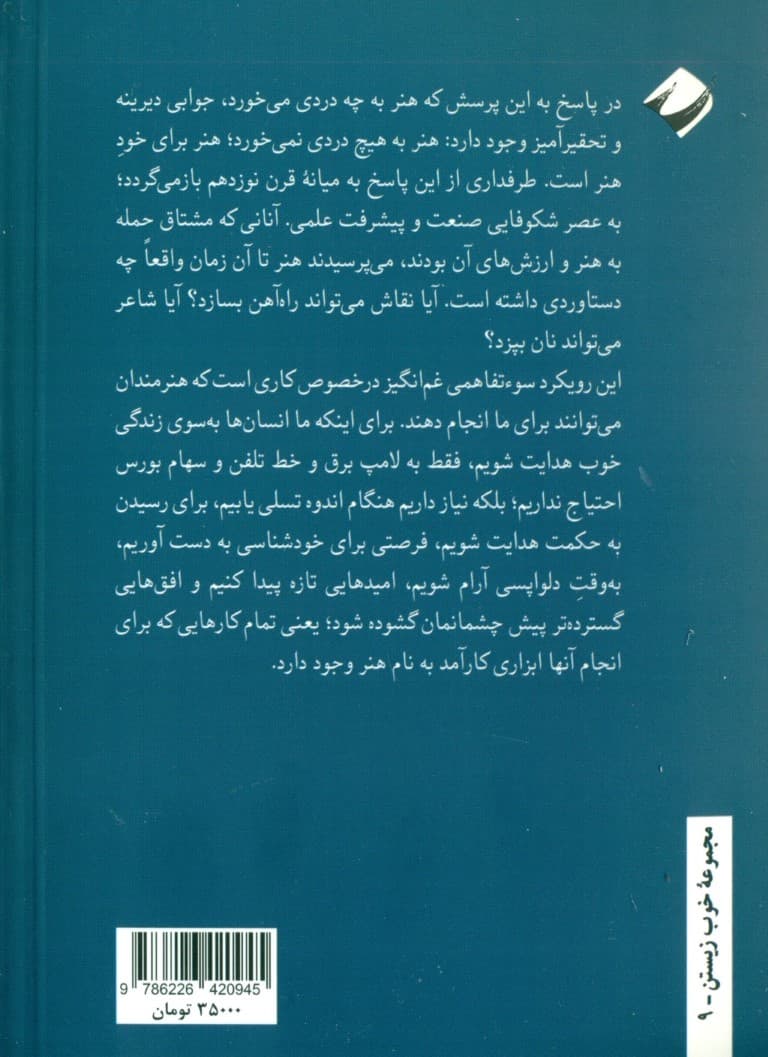 در پاسخ به این پرسش که هنر به چه دردی می‌خورد، جوابی دیرینه و تحقیرآمیز وجود دارد: هنر به هیچ دردی نمی‌خورد؛ هنر برای خودِ هنر است. طرفداری از این پاسخ به میانهٔ قرن نوزدهم بازمی‌گردد؛ به عصر شکوفایی صنعت و پیشرفت علمی. آنانی که مشتاق حمله به هنر و ارزش‌های آن بودند، می‌پرسیدند هنر تا آن زمان واقعاً چه دستاوردی داشته است. آیا نقاش می‌تواند راه‌آهن بسازد؟ آیا شاعر می‌تواند نان بپزد؟

این رویکرد سوءتفاهمی غم‌انگیز درخصوص کاری است که هنرمندان می‌توانند برای ما انجام دهند. برای اینکه ما انسان‌ها به‌سوی زندگی خوب هدایت شویم، فقط به لامپ برق و خط تلفن و سهام بورس احتیاج نداریم؛ بلکه نیاز داریم هنگام اندوه تسلی یابیم، برای رسیدن به حکمت هدایت شویم، فرصتی برای خودشناسی به دست آوریم، به‌وقتِ دلواپسی آرام شویم، امیدهایی تازه پیدا کنیم و افق‌هایی گسترده‌تر پیش چشمانمان گشوده شود؛ یعنی تمام کارهایی که برای انجام آنها ابزاری کارآمد به نام هنر وجود دارد.

مجموعهٔ خوب زیستن - ۹

9 786226 420945
۳۵۰۰۰ تومان